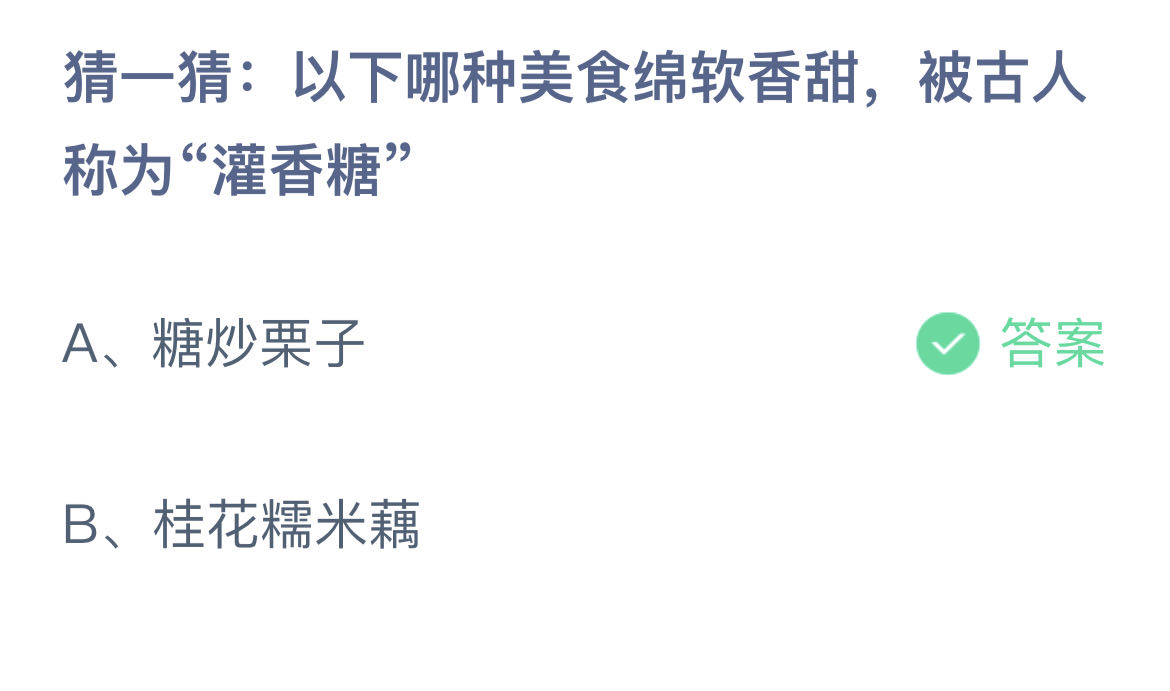 猜一猜：以下哪种美食绵软香甜，被古人称为“灌香糖”

A、糖炒栗子 答案

B、桂花糯米藕